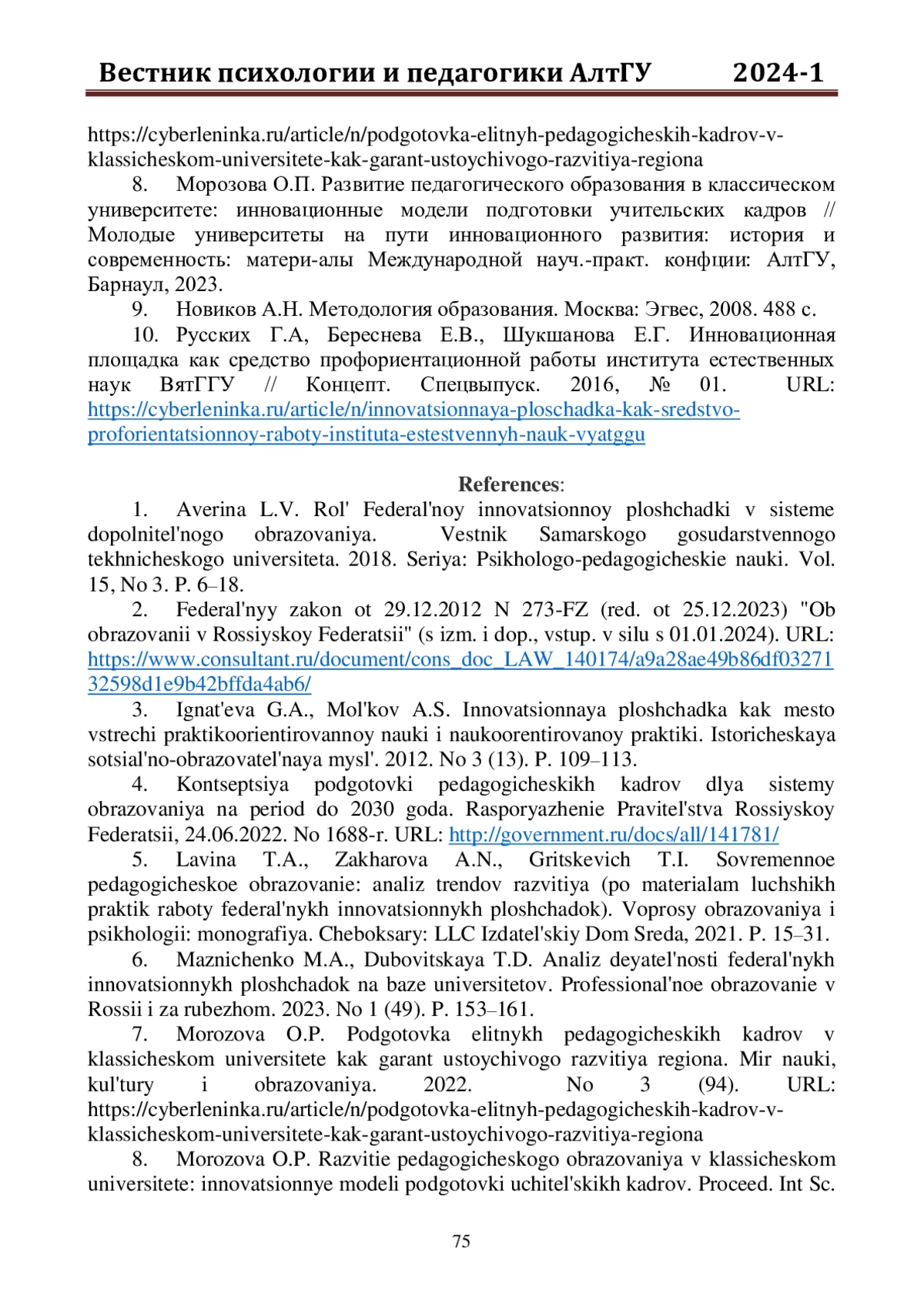 Вестник психологии и педагогики АлтГУ 2024-1

https://cyberleninka.ru/article/n/podgotovka-elitnyh-pedagogicheskih-kadrov-v-klassicheskom-universitete-kak-garant-ustoychivogo-razvitiya-regiona

8. Морозова О.П. Развитие педагогического образования в классическом университете: инновационные модели подготовки учительских кадров // Молодые университеты на пути инновационного развития: история и современность: матери-алы Международной науч.-практ. конфции: АлтГУ, Барнаул, 2023.

9. Новиков А.Н. Методология образования. Москва: Эгвес, 2008. 488 с.

10. Русских Г.А, Береснева Е.В., Шукшанова Е.Г. Инновационная площадка как средство профориентационной работы института естественных наук ВятГГУ // Концепт. Спецвыпуск. 2016, № 01. URL: https://cyberleninka.ru/article/n/innovatsionnaya-ploschadka-kak-sredstvo-proforientatsionnoy-raboty-instituta-estestvennyh-nauk-vyatggu

References:

1. Averina L.V. Rol' Federal'noy innovatsionnoy ploshchadki v sisteme dopolnitel'nogo obrazovaniya. Vestnik Samarskogo gosudarstvennogo tekhnicheskogo universiteta. 2018. Seriya: Psikhologo-pedagogicheskie nauki. Vol. 15, No 3. P. 6–18.

2. Federal'nyy zakon ot 29.12.2012 N 273-FZ (red. ot 25.12.2023) "Ob obrazovanii v Rossiyskoy Federatsii" (s izm. i dop., vstup. v silu s 01.01.2024). URL: https://www.consultant.ru/document/cons_doc_LAW_140174/a9a28ae49b86df0327132598d1e9b42bffda4ab6/

3. Ignat'eva G.A., Mol'kov A.S. Innovatsionnaya ploshchadka kak mesto vstrechi praktikoorientirovannoy nauki i naukoorentirovanoy praktiki. Istoricheskaya sotsial'no-obrazovatel'naya mysl'. 2012. No 3 (13). P. 109–113.

4. Kontseptsiya podgotovki pedagogicheskikh kadrov dlya sistemy obrazovaniya na period do 2030 goda. Rasporyazhenie Pravitel'stva Rossiyskoy Federatsii, 24.06.2022. No 1688-r. URL: http://government.ru/docs/all/141781/

5. Lavina T.A., Zakharova A.N., Gritskevich T.I. Sovremennoe pedagogicheskoe obrazovanie: analiz trendov razvitiya (po materialam luchshikh praktik raboty federal'nykh innovatsionnykh ploshchadok). Voprosy obrazovaniya i psikhologii: monografiya. Cheboksary: LLC Izdatel'skiy Dom Sreda, 2021. P. 15–31.

6. Maznichenko M.A., Dubovitskaya T.D. Analiz deyatel'nosti federal'nykh innovatsionnykh ploshchadok na baze universitetov. Professional'noe obrazovanie v Rossii i za rubezhom. 2023. No 1 (49). P. 153–161.

7. Morozova O.P. Podgotovka elitnykh pedagogicheskikh kadrov v klassicheskom universitete kak garant ustoychivogo razvitiya regiona. Mir nauki, kul'tury i obrazovaniya. 2022. No 3 (94). URL: https://cyberleninka.ru/article/n/podgotovka-elitnyh-pedagogicheskih-kadrov-v-klassicheskom-universitete-kak-garant-ustoychivogo-razvitiya-regiona

8. Morozova O.P. Razvitie pedagogicheskogo obrazovaniya v klassicheskom universitete: innovatsionnye modeli podgotovki uchitel'skikh kadrov. Proceed. Int Sc.

75